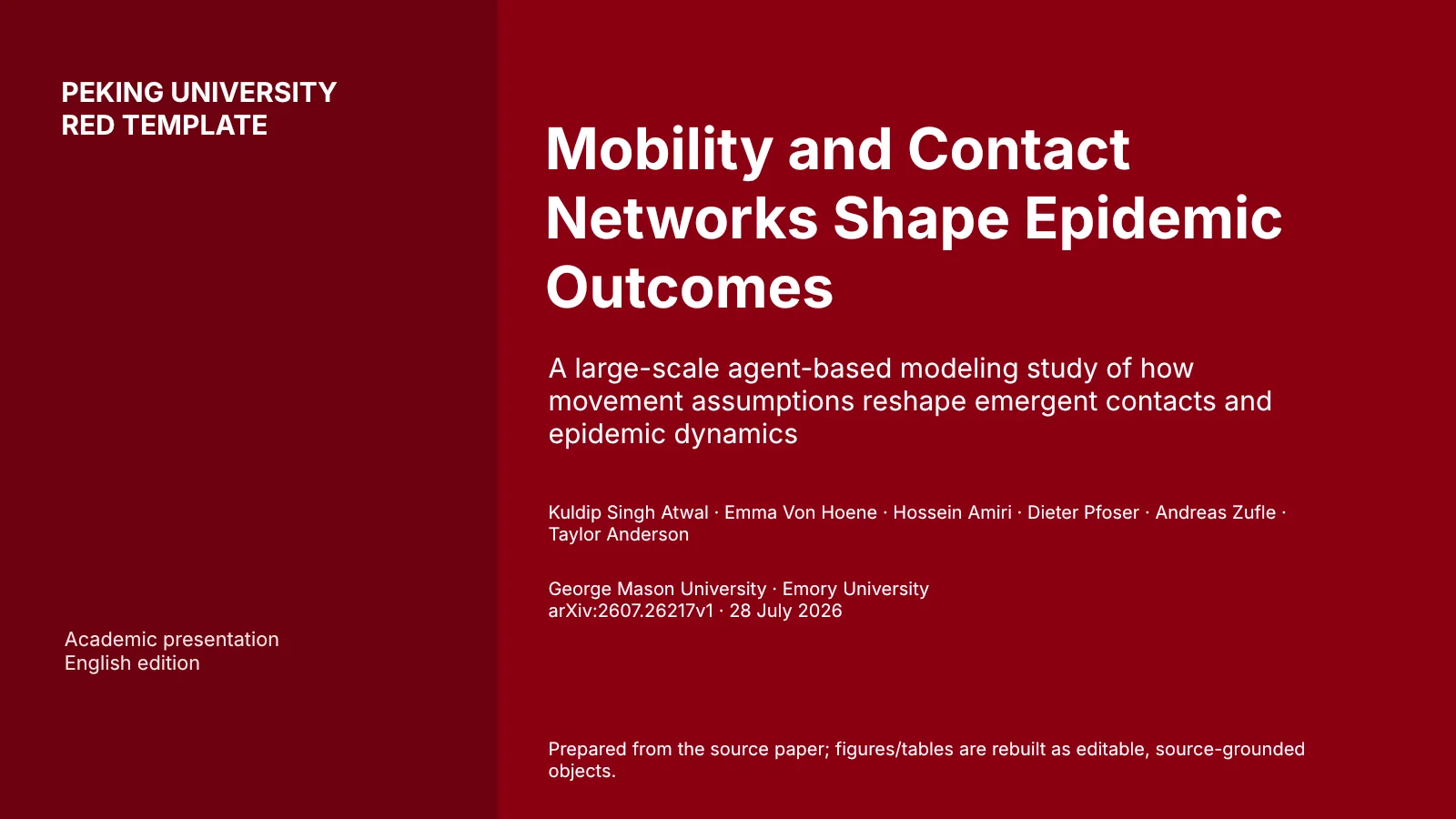 PEKING UNIVERSITY
RED TEMPLATE

Academic presentation
English edition

Mobility and Contact Networks Shape Epidemic Outcomes

A large-scale agent-based modeling study of how movement assumptions reshape emergent contacts and epidemic dynamics

Kuldip Singh Atwal · Emma Von Hoene · Hossein Amiri · Dieter Pfoser · Andreas Zufle · Taylor Anderson

George Mason University · Emory University
arXiv:2607.26217v1 · 28 July 2026

Prepared from the source paper; figures/tables are rebuilt as editable, source-grounded objects.